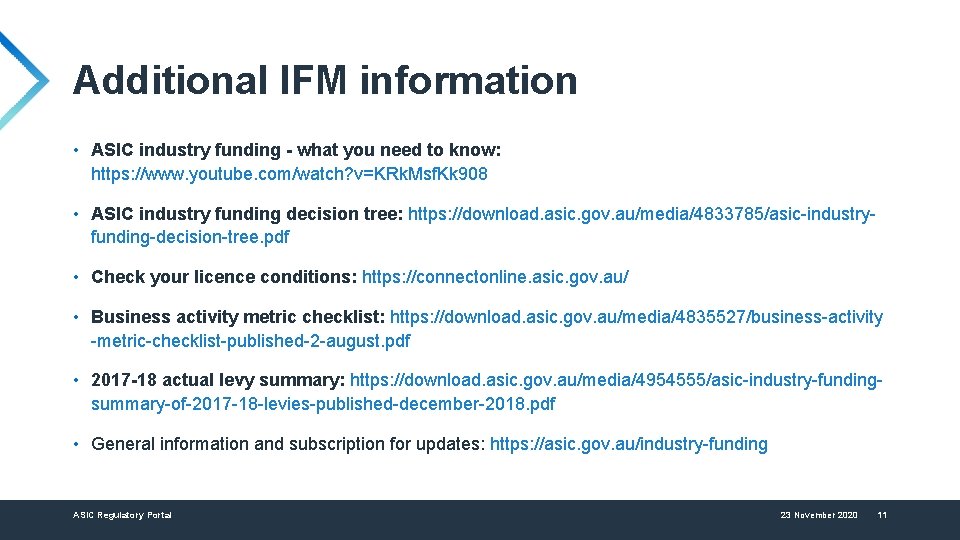 Additional IFM information

• ASIC industry funding - what you need to know: https://www.youtube.com/watch?v=KRkMsfKk908

• ASIC industry funding decision tree: https://download.asic.gov.au/media/4833785/asic-industry-funding-decision-tree.pdf

• Check your licence conditions: https://connectonline.asic.gov.au/

• Business activity metric checklist: https://download.asic.gov.au/media/4835527/business-activity-metric-checklist-published-2-august.pdf

• 2017-18 actual levy summary: https://download.asic.gov.au/media/4954555/asic-industry-funding-summary-of-2017-18-levies-published-december-2018.pdf

• General information and subscription for updates: https://asic.gov.au/industry-funding

ASIC Regulatory Portal

23 November 2020 11